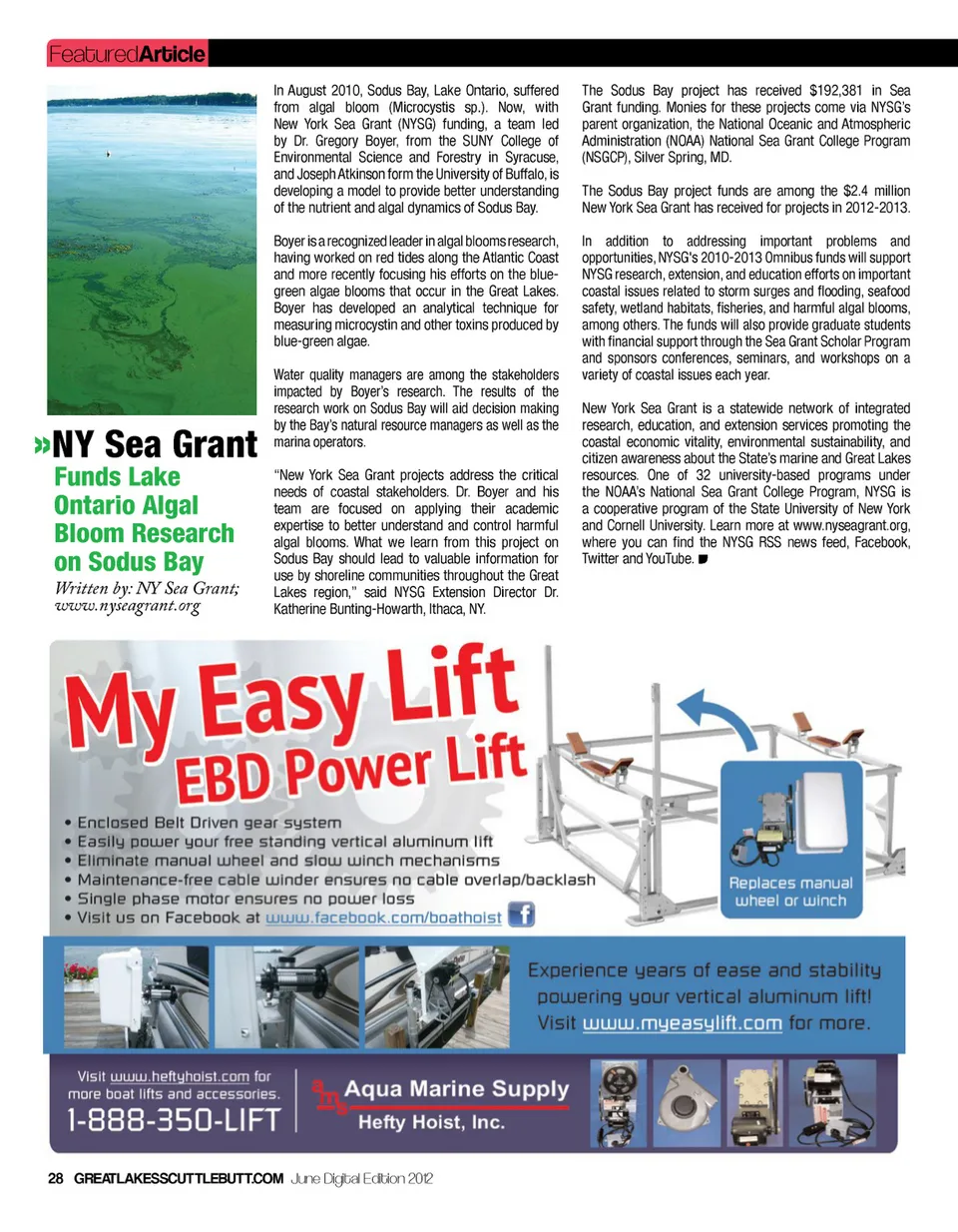 FeaturedArticle

»NY Sea Grant Funds Lake Ontario Algal Bloom Research on Sodus Bay

Written by: NY Sea Grant; www.nyseagrant.org

In August 2010, Sodus Bay, Lake Ontario, suffered from algal bloom (Microcystis sp.). Now, with New York Sea Grant (NYSG) funding, a team led by Dr. Gregory Boyer, from the SUNY College of Environmental Science and Forestry in Syracuse, and Joseph Atkinson form the University of Buffalo, is developing a model to provide better understanding of the nutrient and algal dynamics of Sodus Bay.

Boyer is a recognized leader in algal blooms research, having worked on red tides along the Atlantic Coast and more recently focusing his efforts on the blue-green algae blooms that occur in the Great Lakes. Boyer has developed an analytical technique for measuring microcystin and other toxins produced by blue-green algae.

Water quality managers are among the stakeholders impacted by Boyer's research. The results of the research work on Sodus Bay will aid decision making by the Bay's natural resource managers as well as the marina operators.

"New York Sea Grant projects address the critical needs of coastal stakeholders. Dr. Boyer and his team are focused on applying their academic expertise to better understand and control harmful algal blooms. What we learn from this project on Sodus Bay should lead to valuable information for use by shoreline communities throughout the Great Lakes region," said NYSG Extension Director Dr. Katherine Bunting-Howarth, Ithaca, NY.

The Sodus Bay project has received $192,381 in Sea Grant funding. Monies for these projects come via NYSG's parent organization, the National Oceanic and Atmospheric Administration (NOAA) National Sea Grant College Program (NSGCP), Silver Spring, MD.

The Sodus Bay project funds are among the $2.4 million New York Sea Grant has received for projects in 2012-2013.

In addition to addressing important problems and opportunities, NYSG's 2010-2013 Omnibus funds will support NYSG research, extension, and education efforts on important coastal issues related to storm surges and flooding, seafood safety, wetland habitats, fisheries, and harmful algal blooms, among others. The funds will also provide graduate students with financial support through the Sea Grant Scholar Program and sponsors conferences, seminars, and workshops on a variety of coastal issues each year.

New York Sea Grant is a statewide network of integrated research, education, and extension services promoting the coastal economic vitality, environmental sustainability, and citizen awareness about the State's marine and Great Lakes resources. One of 32 university-based programs under the NOAA's National Sea Grant College Program, NYSG is a cooperative program of the State University of New York and Cornell University. Learn more at www.nyseagrant.org, where you can find the NYSG RSS news feed, Facebook, Twitter and YouTube.

My Easy Lift
EBD Power Lift

• Enclosed Belt Driven gear system
• Easily power your free standing vertical aluminum lift
• Eliminate manual wheel and slow winch mechanisms
• Maintenance-free cable winder ensures no cable overlap/backlash
• Single phase motor ensures no power loss
• Visit us on Facebook at www.facebook.com/boathoist

Replaces manual wheel or winch

Experience years of ease and stability powering your vertical aluminum lift! Visit www.myeasylift.com for more.

Visit www.heftyhoist.com for more boat lifts and accessories.
1-888-350-LIFT

Aqua Marine Supply
Hefty Hoist, Inc.

28 GREATLAKESSCUTTLEBUTT.COM June Digital Edition 2012